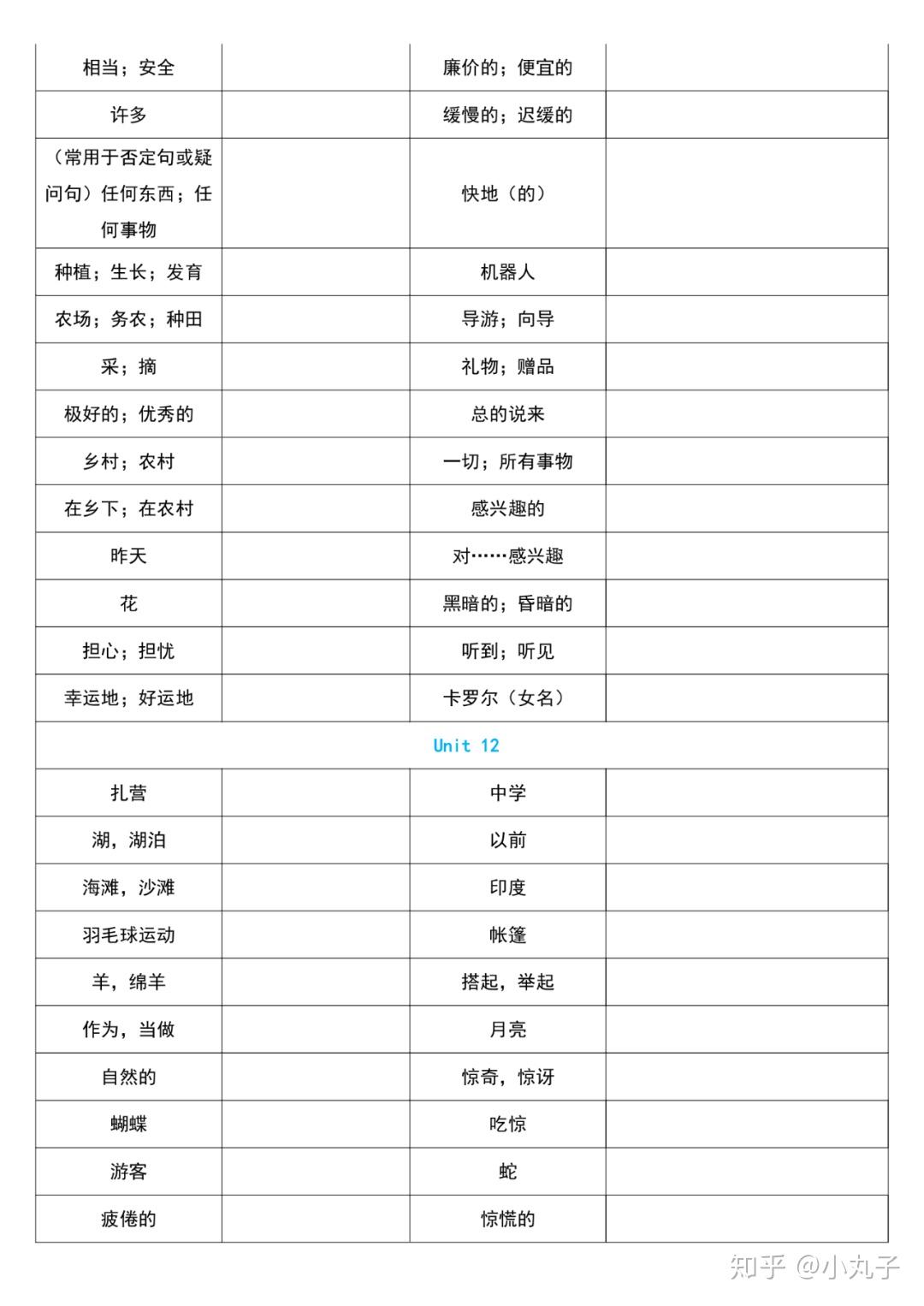 | 相当；安全 |  | 廉价的；便宜的 |  |
|---|---|---|---|
| 许多 |  | 缓慢的；迟缓的 |  |
| （常用于否定句或疑问句）任何东西；任何事物 |  | 快地（的） |  |
| 种植；生长；发育 |  | 机器人 |  |
| 农场；务农；种田 |  | 导游；向导 |  |
| 采；摘 |  | 礼物；赠品 |  |
| 极好的；优秀的 |  | 总的说来 |  |
| 乡村；农村 |  | 一切；所有事物 |  |
| 在乡下；在农村 |  | 感兴趣的 |  |
| 昨天 |  | 对……感兴趣 |  |
| 花 |  | 黑暗的；昏暗的 |  |
| 担心；担忧 |  | 听到；听见 |  |
| 幸运地；好运地 |  | 卡罗尔（女名） |  |
| Unit 12 |  |  |  |
| 扎营 |  | 中学 |  |
| 湖，湖泊 |  | 以前 |  |
| 海滩，沙滩 |  | 印度 |  |
| 羽毛球运动 |  | 帐篷 |  |
| 羊，绵羊 |  | 搭起，举起 |  |
| 作为，当做 |  | 月亮 |  |
| 自然的 |  | 惊奇，惊讶 |  |
| 蝴蝶 |  | 吃惊 |  |
| 游客 |  | 蛇 |  |
| 疲倦的 |  | 惊慌的 |  |

知乎 @小丸子